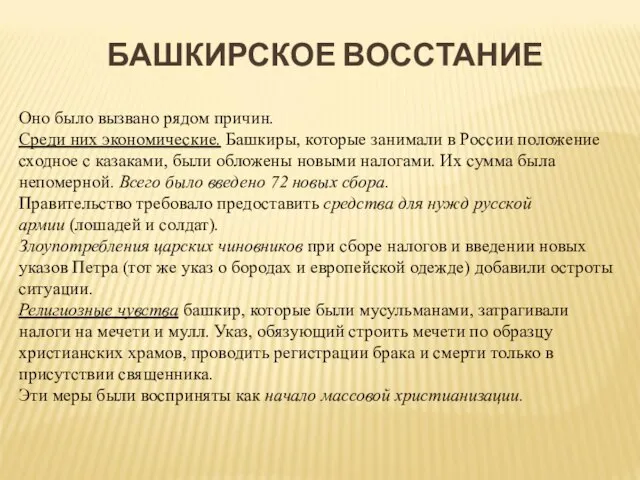 БАШКИРСКОЕ ВОССТАНИЕ

Оно было вызвано рядом причин.
Среди них экономические. Башкиры, которые занимали в России положение сходное с казаками, были обложены новыми налогами. Их сумма была непомерной. Всего было введено 72 новых сбора.
Правительство требовало предоставить средства для нужд русской армии (лошадей и солдат).
Злоупотребления царских чиновников при сборе налогов и введении новых указов Петра (тот же указ о бородах и европейской одежде) добавили остроты ситуации.
Религиозные чувства башкир, которые были мусульманами, затрагивали налоги на мечети и мулл. Указ, обязующий строить мечети по образцу христианских храмов, проводить регистрации брака и смерти только в присутствии священника.
Эти меры были восприняты как начало массовой христианизации.